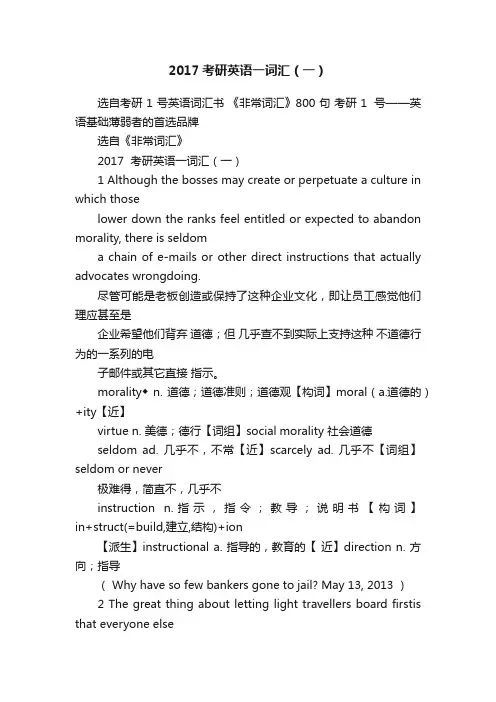 2017 考研英语一词汇（一）

选自考研 1 号英语词汇书 《非常词汇》800 句 考研 1 号——英语基础薄弱者的首选品牌

选自《非常词汇》

2017 考研英语一词汇（一）

1 Although the bosses may create or perpetuate a culture in which those

lower down the ranks feel entitled or expected to abandon morality, there is seldom

a chain of e-mails or other direct instructions that actually advocates wrongdoing.

尽管可能是老板创造或保持了这种企业文化，即让员工感觉他们理应甚至是

企业希望他们背弃 道德；但 几乎查不到实际上支持这种 不道德行为的一系列的电

子邮件或其它直接 指示。

morality◆ n. 道德；道德准则；道德观【构词】moral（a.道德的）+ity【近】

virtue n. 美德；德行【词组】social morality 社会道德

seldom ad. 几乎不，不常【近】scarcely ad. 几乎不【词组】seldom or never

极难得，简直不，几乎不

instruction n. 指示，指令；教导；说明书【构词】in+struct(=build,建立,结构)+ion

【派生】instructional a. 指导的，教育的【 近】direction n. 方向；指导

（ Why have so few bankers gone to jail? May 13, 2013 ）

2 The great thing about letting light travellers board firstis that everyone else